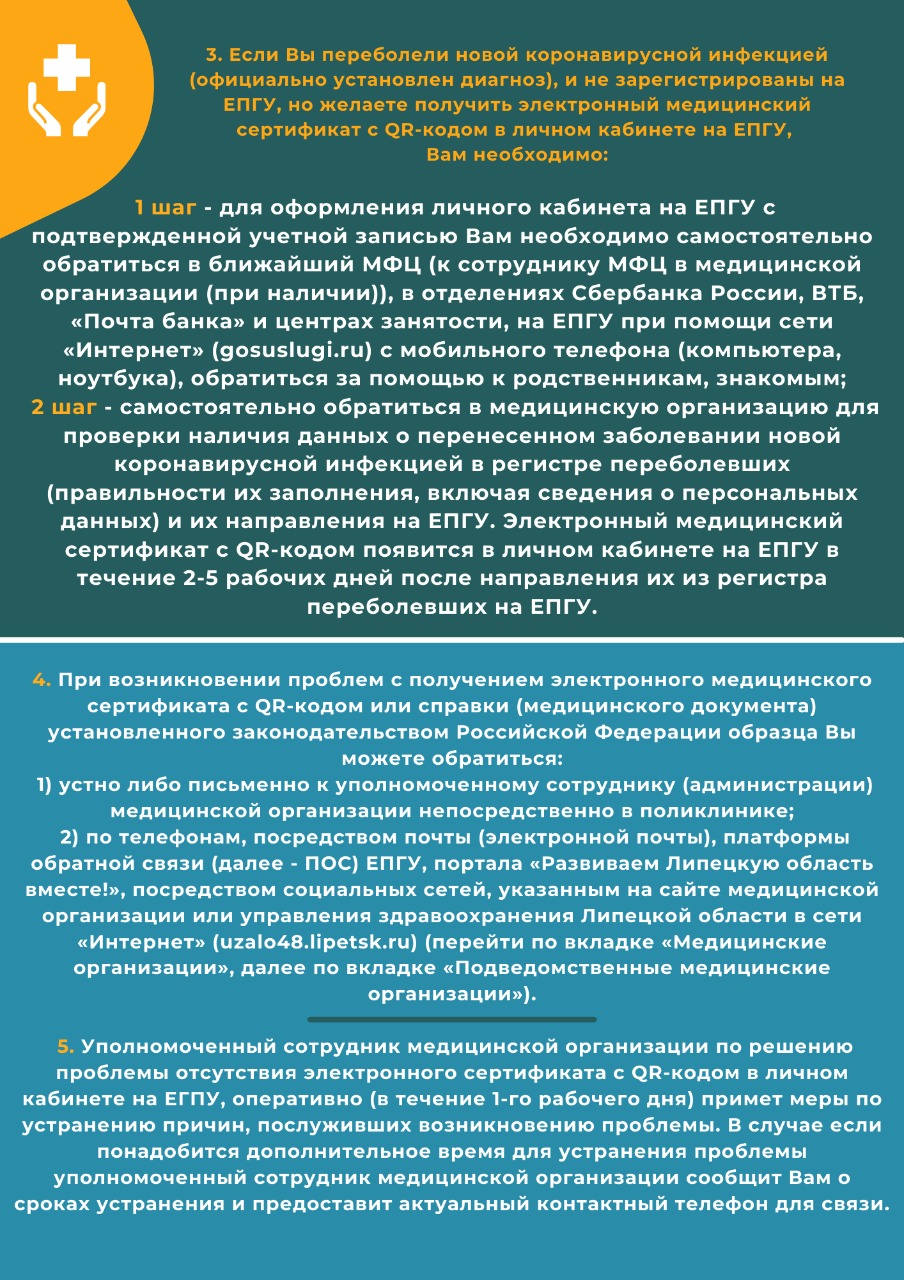 3. Если Вы переболели новой коронавирусной инфекцией (официально установлен диагноз), и не зарегистрированы на ЕПГУ, но желаете получить электронный медицинский сертификат с QR-кодом в личном кабинете на ЕПГУ, Вам необходимо:

1 шаг - для оформления личного кабинета на ЕПГУ с подтвержденной учетной записью Вам необходимо самостоятельно обратиться в ближайший МФЦ (к сотруднику МФЦ в медицинской организации (при наличии)), в отделениях Сбербанка России, ВТБ, «Почта банка» и центрах занятости, на ЕПГУ при помощи сети «Интернет» (gosuslugi.ru) с мобильного телефона (компьютера, ноутбука), обратиться за помощью к родственникам, знакомым;
2 шаг - самостоятельно обратиться в медицинскую организацию для проверки наличия данных о перенесенном заболевании новой коронавирусной инфекцией в регистре переболевших (правильности их заполнения, включая сведения о персональных данных) и их направления на ЕПГУ. Электронный медицинский сертификат с QR-кодом появится в личном кабинете на ЕПГУ в течение 2-5 рабочих дней после направления их из регистра переболевших на ЕПГУ.

4. При возникновении проблем с получением электронного медицинского сертификата с QR-кодом или справки (медицинского документа) установленного законодательством Российской Федерации образца Вы можете обратиться:
1) устно либо письменно к уполномоченному сотруднику (администрации) медицинской организации непосредственно в поликлинике;
2) по телефонам, посредством почты (электронной почты), платформы обратной связи (далее - ПОС) ЕПГУ, портала «Развиваем Липецкую область вместе!», посредством социальных сетей, указанным на сайте медицинской организации или управления здравоохранения Липецкой области в сети «Интернет» (uzalo48.lipetsk.ru) (перейти по вкладке «Медицинские организации», далее по вкладке «Подведомственные медицинские организации»).

5. Уполномоченный сотрудник медицинской организации по решению проблемы отсутствия электронного сертификата с QR-кодом в личном кабинете на ЕГПУ, оперативно (в течение 1-го рабочего дня) примет меры по устранению причин, послуживших возникновению проблемы. В случае если понадобится дополнительное время для устранения проблемы уполномоченный сотрудник медицинской организации сообщит Вам о сроках устранения и предоставит актуальный контактный телефон для связи.